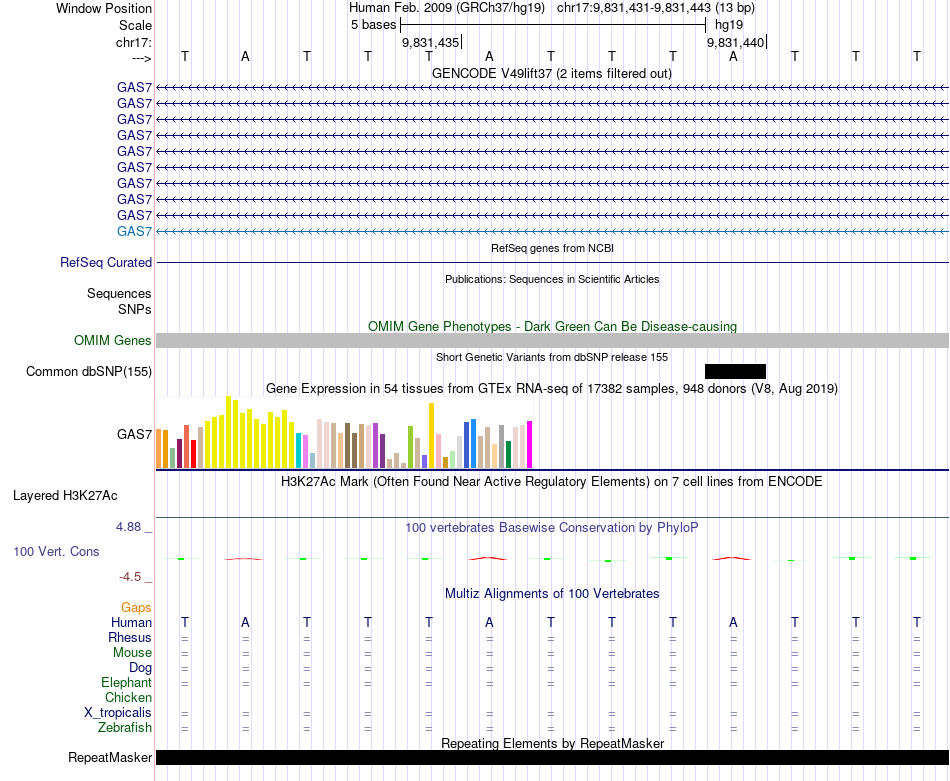 Window Position Human Feb. 2009 (GRCh37/hg19) chr17:9,831,431-9,831,443 (13 bp)
Scale 5 bases hg19
chr17: 9,831,435 9,831,440
---> T A T T T A T T T A T T T
GENCODE V49lift37 (2 items filtered out)
GAS7
GAS7
GAS7
GAS7
GAS7
GAS7
GAS7
GAS7
GAS7
GAS7
RefSeq genes from NCBI
RefSeq Curated
Publications: Sequences in Scientific Articles
Sequences
SNPs
OMIM Gene Phenotypes - Dark Green Can Be Disease-causing
OMIM Genes
Short Genetic Variants from dbSNP release 155
Common dbSNP(155)
Gene Expression in 54 tissues from GTEx RNA-seq of 17382 samples, 948 donors (V8, Aug 2019)
GAS7
H3K27Ac Mark (Often Found Near Active Regulatory Elements) on 7 cell lines from ENCODE
Layered H3K27Ac
4.88 _
100 vertebrates Basewise Conservation by PhyloP
100 Vert. Cons
-4.5 _
Multiz Alignments of 100 Vertebrates
Gaps
Human T A T T T A T T T A T T T
Rhesus = = = = = = = = = = = = =
Mouse = = = = = = = = = = = = =
Dog = = = = = = = = = = = = =
Elephant = = = = = = = = = = = = =
Chicken
X_tropicalis = = = = = = = = = = = = =
Zebrafish = = = = = = = = = = = = =
Repeating Elements by RepeatMasker
RepeatMasker